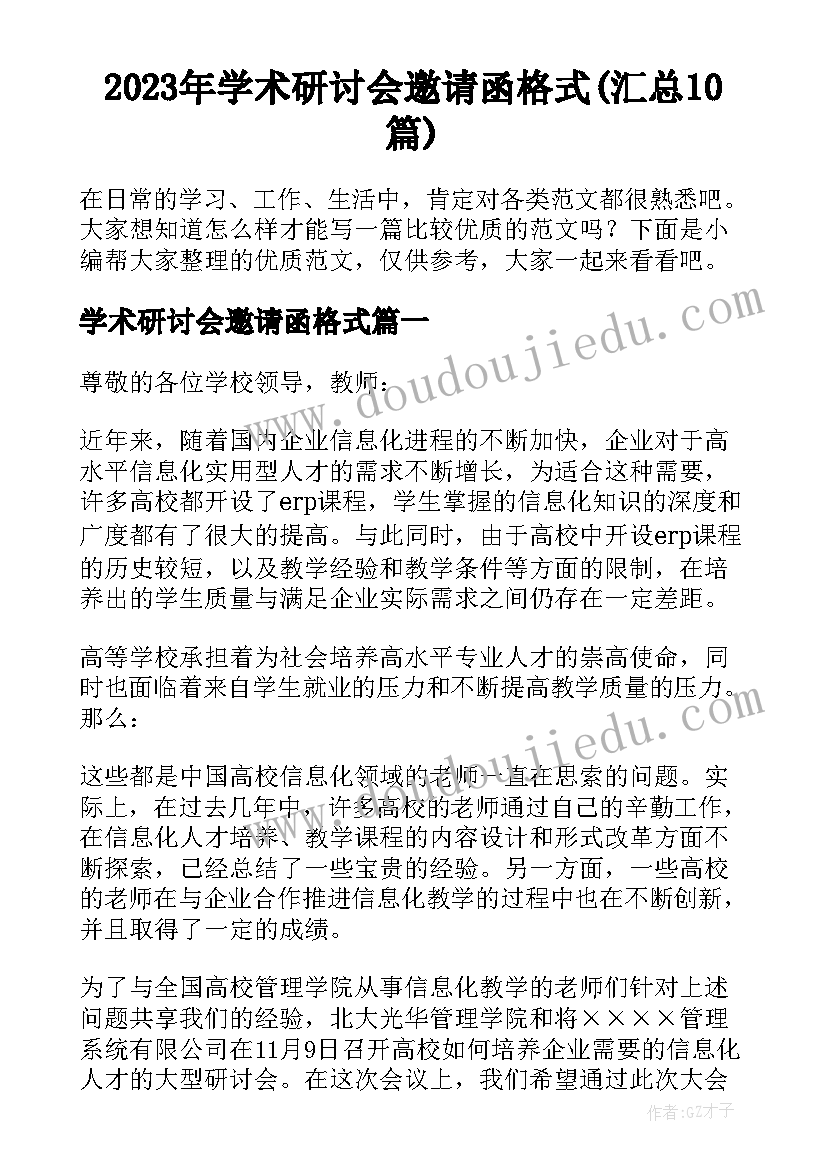 2023年学术研讨会邀请函格式(汇总10篇)

在日常的学习、工作、生活中，肯定对各类范文都很熟悉吧。大家想知道怎么样才能写一篇比较优质的范文吗？下面是小编帮大家整理的优质范文，仅供参考，大家一起来看看吧。

学术研讨会邀请函格式篇一

尊敬的各位学校领导，教师：

近年来，随着国内企业信息化进程的不断加快，企业对于高水平信息化实用型人才的需求不断增长，为适合这种需要，许多高校都开设了erp课程，学生掌握的信息化知识的深度和广度都有了很大的提高。与此同时，由于高校中开设erp课程的历史较短，以及教学经验和教学条件等方面的限制，在培养出的学生质量与满足企业实际需求之间仍存在一定差距。

高等学校承担着为社会培养高水平专业人才的崇高使命，同时也面临着来自学生就业的压力和不断提高教学质量的压力。那么：

这些都是中国高校信息化领域的老师一直在思索的问题。实际上，在过去几年中，许多高校的老师通过自己的辛勤工作，在信息化人才培养、教学课程的内容设计和形式改革方面不断探索，已经总结了一些宝贵的经验。另一方面，一些高校的老师在与企业合作推进信息化教学的过程中也在不断创新，并且取得了一定的成绩。

为了与全国高校管理学院从事信息化教学的老师们针对上述问题共享我们的经验，北大光华管理学院和将××××管理系统有限公司在11月9日召开高校如何培养企业需要的信息化人才的大型研讨会。在这次会议上，我们希望通过此次大会

www.doudoujiedu.com

www.doudoujiedu.com

作者:GZ才子